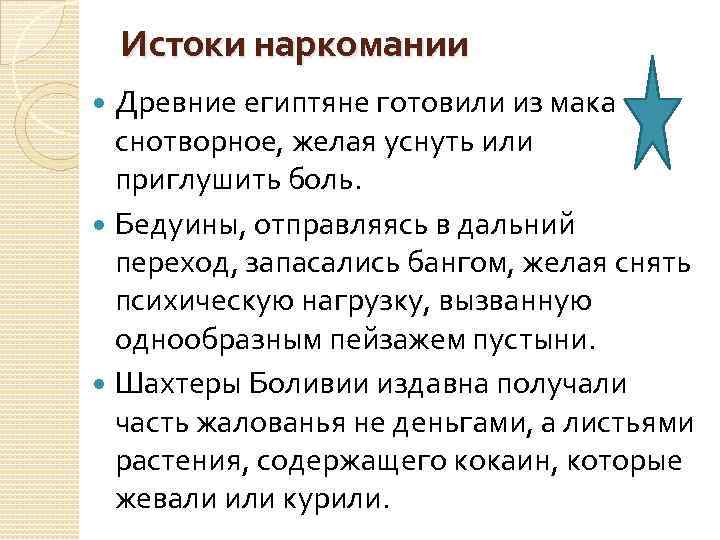 Истоки наркомании

• Древние египтяне готовили из мака снотворное, желая уснуть или приглушить боль.

• Бедуины, отправляясь в дальний переход, запасались бангом, желая снять психическую нагрузку, вызванную однообразным пейзажем пустыни.

• Шахтеры Боливии издавна получали часть жалованья не деньгами, а листьями растения, содержащего кокаин, которые жевали или курили.